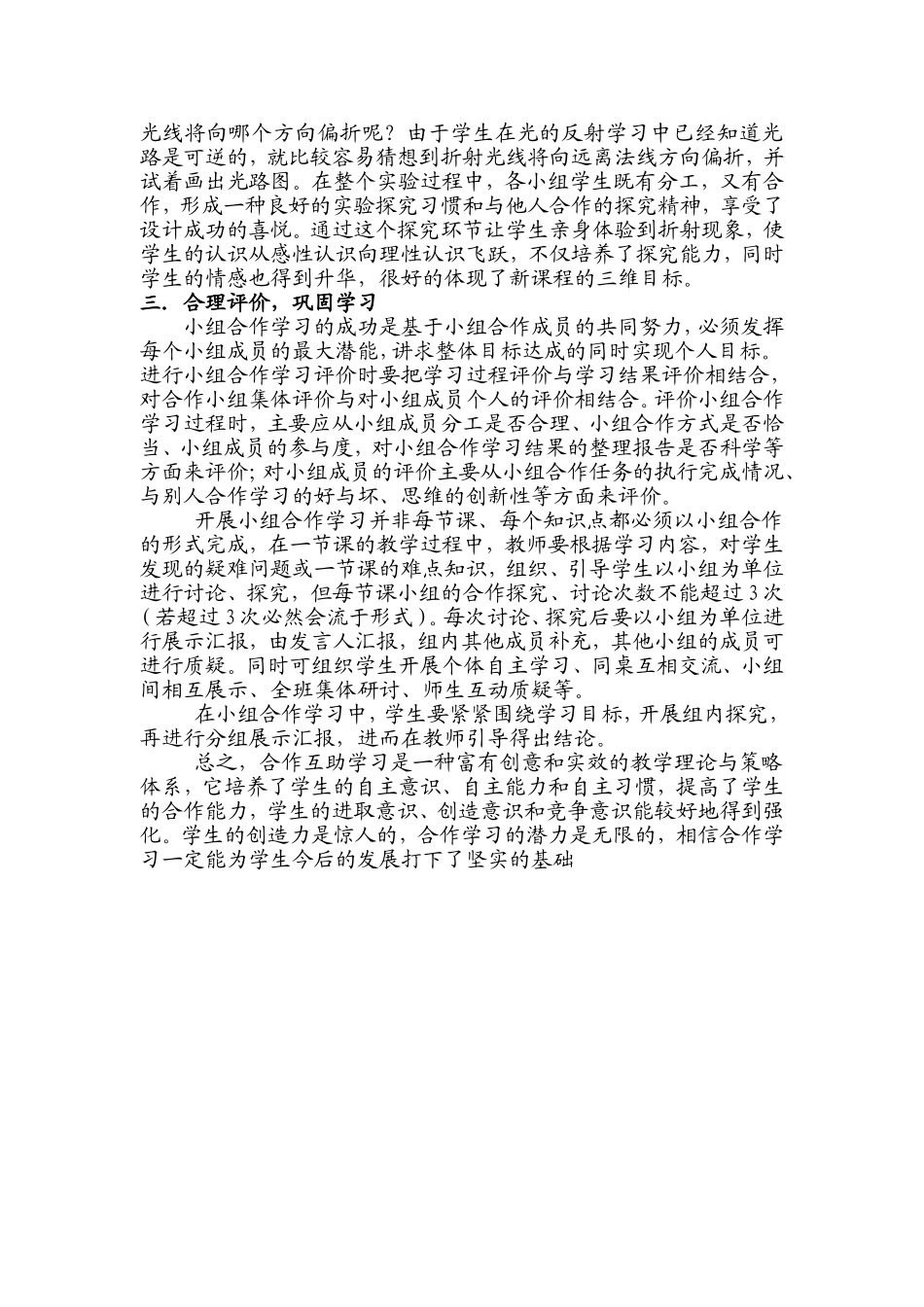 光线将向哪个方向偏折呢？由于学生在光的反射学习中已经知道光路是可逆的，就比较容易猜想到折射光线将向远离法线方向偏折，并试着画出光路图。在整个实验过程中，各小组学生既有分工，又有合作，形成一种良好的实验探究习惯和与他人合作的探究精神，享受了设计成功的喜悦。通过这个探究环节让学生亲身体验到折射现象，使学生的认识从感性认识向理性认识飞跃，不仅培养了探究能力，同时学生的情感也得到升华，很好的体现了新课程的三维目标。
三．合理评价，巩固学习
小组合作学习的成功是基于小组合作成员的共同努力，必须发挥每个小组成员的最大潜能，讲求整体目标达成的同时实现个人目标。进行小组合作学习评价时要把学习过程评价与学习结果评价相结合，对合作小组集体评价与对小组成员个人的评价相结合。评价小组合作学习过程时，主要应从小组成员分工是否合理、小组合作方式是否恰当、小组成员的参与度，对小组合作学习结果的整理报告是否科学等方面来评价；对小组成员的评价主要从小组合作任务的执行完成情况、与别人合作学习的好与坏、思维的创新性等方面来评价。

开展小组合作学习并非每节课、每个知识点都必须以小组合作的形式完成，在一节课的教学过程中，教师要根据学习内容，对学生发现的疑难问题或一节课的难点知识，组织、引导学生以小组为单位进行讨论、探究，但每节课小组的合作探究、讨论次数不能超过3次（若超过3次必然会流于形式）。每次讨论、探究后要以小组为单位进行展示汇报，由发言人汇报，组内其他成员补充，其他小组的成员可进行质疑。同时可组织学生开展个体自主学习、同桌互相交流、小组间相互展示、全班集体研讨、师生互动质疑等。

在小组合作学习中，学生要紧紧围绕学习目标，开展组内探究，再进行分组展示汇报，进而在教师引导得出结论。

总之，合作互助学习是一种富有创意和实效的教学理论与策略体系，它培养了学生的自主意识、自主能力和自主习惯，提高了学生的合作能力，学生的进取意识、创造意识和竞争意识能较好地得到强化。学生的创造力是惊人的，合作学习的潜力是无限的，相信合作学习一定能为学生今后的发展打下了坚实的基础